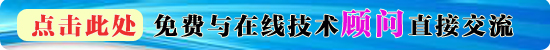 点击此处 免费与在线技术顾问直接交流